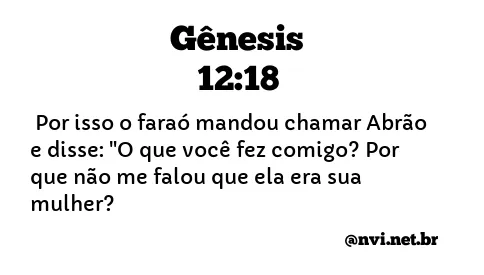 Gênesis
12:18

Por isso o faraó mandou chamar Abrão e disse: "O que você fez comigo? Por que não me falou que ela era sua mulher?

@nvi.net.br